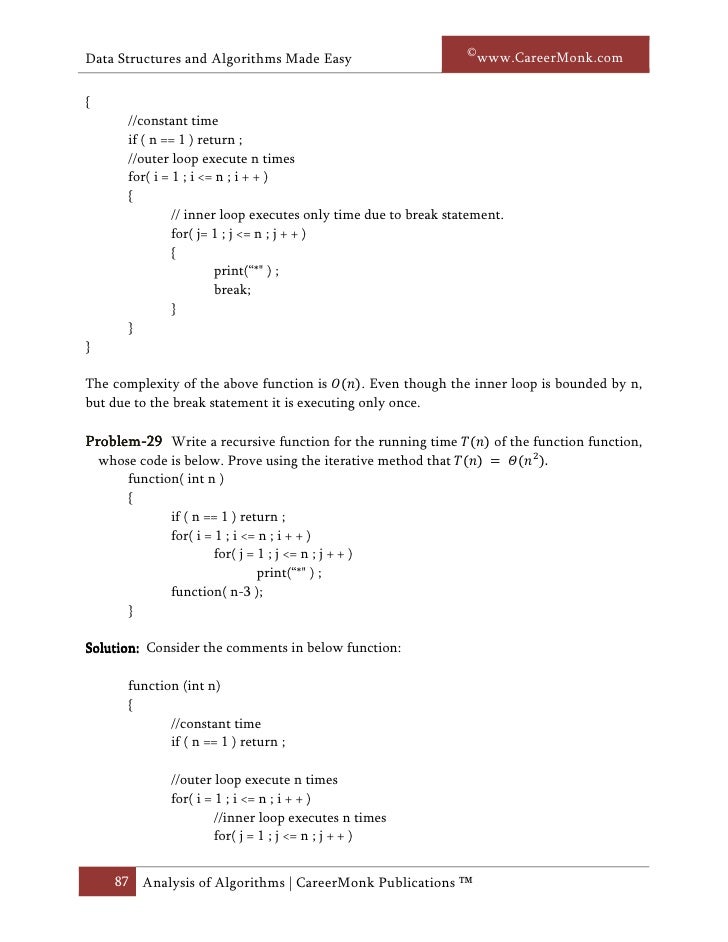 Data Structures and Algorithms Made Easy

©www.CareerMonk.com

{
//constant time
if ( n == 1 ) return ;
//outer loop execute n times
for( i = 1 ; i <= n ; i + + )
{
// inner loop executes only time due to break statement.
for( j= 1 ; j <= n ; j + + )
{
print("*" ) ;
break;
}
}
}

The complexity of the above function is $O(n)$. Even though the inner loop is bounded by n, but due to the break statement it is executing only once.

Problem-29 Write a recursive function for the running time $T(n)$ of the function function, whose code is below. Prove using the iterative method that $T(n) = \Theta(n^2)$.
function( int n )
{
if ( n == 1 ) return ;
for( i = 1 ; i <= n ; i + + )
for( j = 1 ; j <= n ; j + + )
print("*" ) ;
function( n-3 );
}

Solution: Consider the comments in below function:

function (int n)
{
//constant time
if ( n == 1 ) return ;

//outer loop execute n times
for( i = 1 ; i <= n ; i + + )
//inner loop executes n times
for( j = 1 ; j <= n ; j + + )

87 Analysis of Algorithms | CareerMonk Publications ™